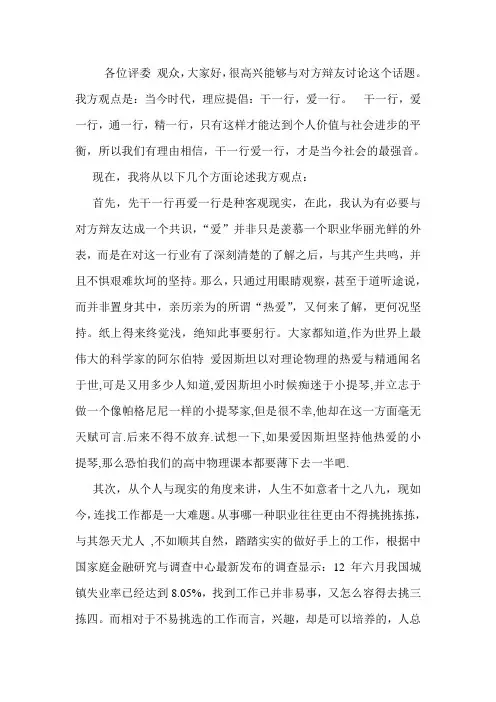 各位评委 观众，大家好，很高兴能够与对方辩友讨论这个话题。我方观点是：当今时代，理应提倡：干一行，爱一行。 干一行，爱一行，通一行，精一行，只有这样才能达到个人价值与社会进步的平衡，所以我们有理由相信，干一行爱一行，才是当今社会的最强音。

现在，我将从以下几个方面论述我方观点：

首先，先干一行再爱一行是种客观现实，在此，我认为有必要与对方辩友达成一个共识，“爱”并非只是羡慕一个职业华丽光鲜的外表，而是在对这一行业有了深刻清楚的了解之后，与其产生共鸣，并且不惧艰难坎坷的坚持。那么，只通过用眼睛观察，甚至于道听途说，而并非置身其中，亲历亲为的所谓“热爱”，又何来了解，更何况坚持。纸上得来终觉浅，绝知此事要躬行。大家都知道,作为世界上最伟大的科学家的阿尔伯特 爱因斯坦以对理论物理的热爱与精通闻名于世,可是又用多少人知道,爱因斯坦小时候痴迷于小提琴,并立志于做一个像帕格尼尼一样的小提琴家,但是很不幸,他却在这一方面毫无天赋可言.后来不得不放弃.试想一下,如果爱因斯坦坚持他热爱的小提琴,那么恐怕我们的高中物理课本都要薄下去一半吧.

其次，从个人与现实的角度来讲，人生不如意者十之八九，现如今，连找工作都是一大难题。从事哪一种职业往往更由不得挑挑拣拣，与其怨天尤人 ,不如顺其自然，踏踏实实的做好手上的工作，根据中国家庭金融研究与调查中心最新发布的调查显示：12 年六月我国城镇失业率已经达到 8.05%，找到工作已并非易事，又怎么容得去挑三拣四。而相对于不易挑选的工作而言，兴趣，却是可以培养的，人总